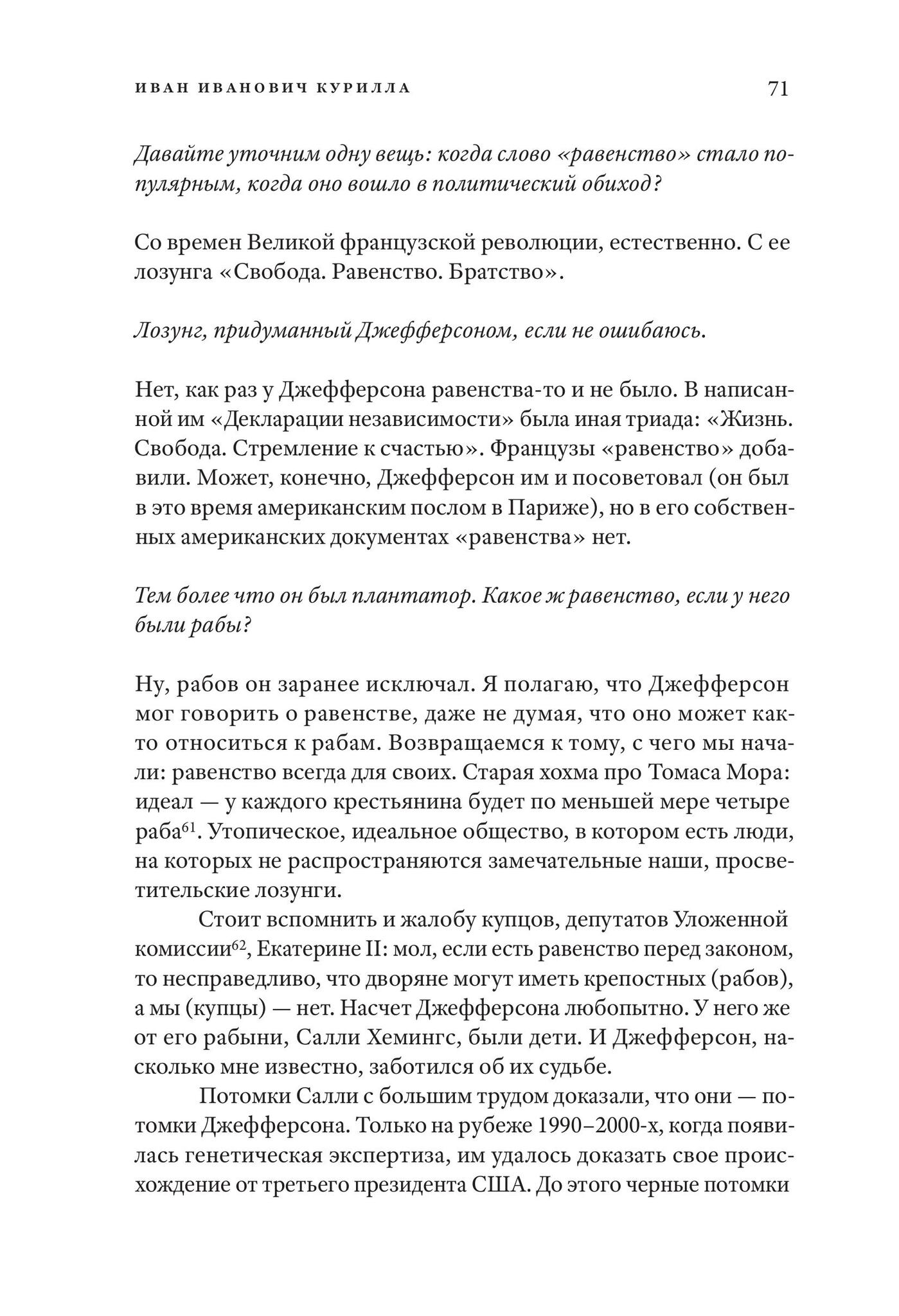 ИВАН ИВАНОВИЧ КУРИЛЛА 71

Давайте уточним одну вещь: когда слово «равенство» стало популярным, когда оно вошло в политический обиход?

Со времен Великой французской революции, естественно. С ее лозунга «Свобода. Равенство. Братство».

Лозунг, придуманный Джефферсоном, если не ошибаюсь.

Нет, как раз у Джефферсона равенства-то и не было. В написанной им «Декларации независимости» была иная триада: «Жизнь. Свобода. Стремление к счастью». Французы «равенство» добавили. Может, конечно, Джефферсон им и посоветовал (он был в это время американским послом в Париже), но в его собственных американских документах «равенства» нет.

Тем более что он был плантатор. Какое ж равенство, если у него были рабы?

Ну, рабов он заранее исключал. Я полагаю, что Джефферсон мог говорить о равенстве, даже не думая, что оно может както относиться к рабам. Возвращаемся к тому, с чего мы начали: равенство всегда для своих. Старая хохма про Томаса Мора: идеал — у каждого крестьянина будет по меньшей мере четыре раба$^{61}$. Утопическое, идеальное общество, в котором есть люди, на которых не распространяются замечательные наши, просветительские лозунги.

Стоит вспомнить и жалобу купцов, депутатов Уложенной комиссии$^{62}$, Екатерине II: мол, если есть равенство перед законом, то несправедливо, что дворяне могут иметь крепостных (рабов), а мы (купцы) — нет. Насчет Джефферсона любопытно. У него же от его рабыни, Салли Хемингс, были дети. И Джефферсон, насколько мне известно, заботился об их судьбе.

Потомки Салли с большим трудом доказали, что они — потомки Джефферсона. Только на рубеже 1990–2000-х, когда появилась генетическая экспертиза, им удалось доказать свое происхождение от третьего президента США. До этого черные потомки